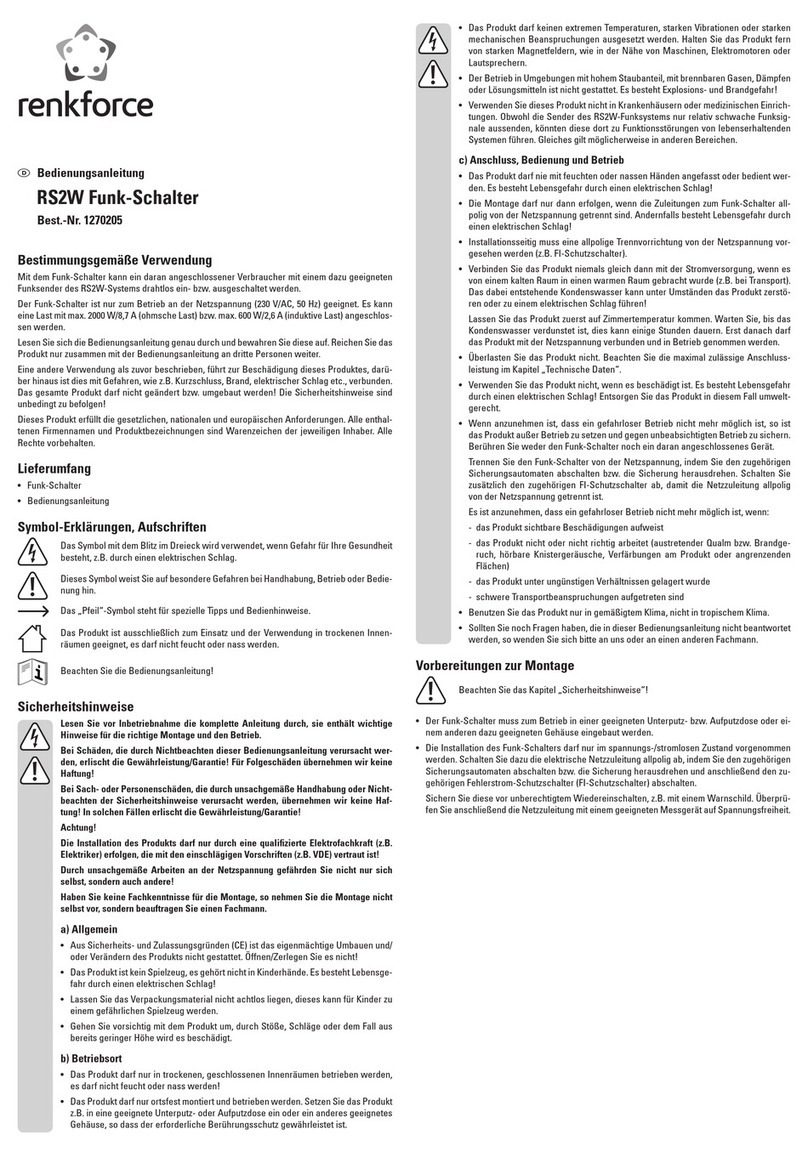 renkforce

Bedienungsanleitung

RS2W Funk-Schalter

Best.-Nr. 1270205

Bestimmungsgemäße Verwendung

Mit dem Funk-Schalter kann ein daran angeschlossener Verbraucher mit einem dazu geeigneten Funksender des RS2W-Systems drahtlos ein- bzw. ausgeschaltet werden.

Der Funk-Schalter ist nur zum Betrieb an der Netzspannung (230 V/AC, 50 Hz) geeignet. Es kann eine Last mit max. 2000 W/8,7 A (ohmsche Last) bzw. max. 600 W/2,6 A (induktive Last) angeschlossen werden.

Lesen Sie sich die Bedienungsanleitung genau durch und bewahren Sie diese auf. Reichen Sie das Produkt nur zusammen mit der Bedienungsanleitung an dritte Personen weiter.

Eine andere Verwendung als zuvor beschrieben, führt zur Beschädigung dieses Produktes, darüber hinaus ist dies mit Gefahren, wie z.B. Kurzschluss, Brand, elektrischer Schlag etc., verbunden. Das gesamte Produkt darf nicht geändert bzw. umgebaut werden! Die Sicherheitshinweise sind unbedingt zu befolgen!

Dieses Produkt erfüllt die gesetzlichen, nationalen und europäischen Anforderungen. Alle enthaltenen Firmennamen und Produktbezeichnungen sind Warenzeichen der jeweiligen Inhaber. Alle Rechte vorbehalten.

Lieferumfang

• Funk-Schalter
• Bedienungsanleitung

Symbol-Erklärungen, Aufschriften

Das Symbol mit dem Blitz im Dreieck wird verwendet, wenn Gefahr für Ihre Gesundheit besteht, z.B. durch einen elektrischen Schlag.

Dieses Symbol weist Sie auf besondere Gefahren bei Handhabung, Betrieb oder Bedienung hin.

Das „Pfeil"-Symbol steht für spezielle Tipps und Bedienhinweise.

Das Produkt ist ausschließlich zum Einsatz und der Verwendung in trockenen Innenräumen geeignet, es darf nicht feucht oder nass werden.

Beachten Sie die Bedienungsanleitung!

Sicherheitshinweise

Lesen Sie vor Inbetriebnahme die komplette Anleitung durch, sie enthält wichtige Hinweise für die richtige Montage und den Betrieb.

Bei Schäden, die durch Nichtbeachten dieser Bedienungsanleitung verursacht werden, erlischt die Gewährleistung/Garantie! Für Folgeschäden übernehmen wir keine Haftung!

Bei Sach- oder Personenschäden, die durch unsachgemäße Handhabung oder Nichtbeachten der Sicherheitshinweise verursacht werden, übernehmen wir keine Haftung! In solchen Fällen erlischt die Gewährleistung/Garantie!

Achtung!

Die Installation des Produkts darf nur durch eine qualifizierte Elektrofachkraft (z.B. Elektriker) erfolgen, die mit den einschlägigen Vorschriften (z.B. VDE) vertraut ist!

Durch unsachgemäße Arbeiten an der Netzspannung gefährden Sie nicht nur sich selbst, sondern auch andere!

Haben Sie keine Fachkenntnisse für die Montage, so nehmen Sie die Montage nicht selbst vor, sondern beauftragen Sie einen Fachmann.

a) Allgemein

• Aus Sicherheits- und Zulassungsgründen (CE) ist das eigenmächtige Umbauen und/oder Verändern des Produkts nicht gestattet. Öffnen/Zerlegen Sie es nicht!
• Das Produkt ist kein Spielzeug, es gehört nicht in Kinderhände. Es besteht Lebensgefahr durch einen elektrischen Schlag!
• Lassen Sie das Verpackungsmaterial nicht achtlos liegen, dieses kann für Kinder zu einem gefährlichen Spielzeug werden.
• Gehen Sie vorsichtig mit dem Produkt um, durch Stöße, Schläge oder dem Fall aus bereits geringer Höhe wird es beschädigt.

b) Betriebsort

• Das Produkt darf nur in trockenen, geschlossenen Innenräumen betrieben werden, es darf nicht feucht oder nass werden!
• Das Produkt darf nur ortsfest montiert und betrieben werden. Setzen Sie das Produkt z.B. in eine geeignete Unterputz- oder Aufputzdose ein oder ein anderes geeignetes Gehäuse, so dass der erforderliche Berührungsschutz gewährleistet ist.

• Das Produkt darf keinen extremen Temperaturen, starken Vibrationen oder starken mechanischen Beanspruchungen ausgesetzt werden. Halten Sie das Produkt fern von starken Magnetfeldern, wie in der Nähe von Maschinen, Elektromotoren oder Lautsprechern.
• Der Betrieb in Umgebungen mit hohem Staubanteil, mit brennbaren Gasen, Dämpfen oder Lösungsmitteln ist nicht gestattet. Es besteht Explosions- und Brandgefahr!
• Verwenden Sie dieses Produkt nicht in Krankenhäusern oder medizinischen Einrichtungen. Obwohl die Sender des RS2W-Funksystems nur relativ schwache Funksignale aussenden, könnten diese dort zu Funktionsstörungen von lebenserhaltenden Systemen führen. Gleiches gilt möglicherweise in anderen Bereichen.

c) Anschluss, Bedienung und Betrieb

• Das Produkt darf nie mit feuchten oder nassen Händen angefasst oder bedient werden. Es besteht Lebensgefahr durch einen elektrischen Schlag!
• Die Montage darf nur dann erfolgen, wenn die Zuleitungen zum Funk-Schalter allpolig von der Netzspannung getrennt sind. Andernfalls besteht Lebensgefahr durch einen elektrischen Schlag!
• Installationsseitig muss eine allpolige Trennvorrichtung von der Netzspannung vorgesehen werden (z.B. FI-Schutzschalter).
• Verbinden Sie das Produkt niemals gleich dann mit der Stromversorgung, wenn es von einem kalten Raum in einen warmen Raum gebracht wurde (z.B. bei Transport). Das dabei entstehende Kondenswasser kann unter Umständen das Produkt zerstören oder zu einem elektrischen Schlag führen!

Lassen Sie das Produkt zuerst auf Zimmertemperatur kommen. Warten Sie, bis das Kondenswasser verdunstet ist, dies kann einige Stunden dauern. Erst danach darf das Produkt mit der Netzspannung verbunden und in Betrieb genommen werden.
• Überlasten Sie das Produkt nicht. Beachten Sie die maximal zulässige Anschlussleistung im Kapitel „Technische Daten".
• Verwenden Sie das Produkt nicht, wenn es beschädigt ist. Es besteht Lebensgefahr durch einen elektrischen Schlag! Entsorgen Sie das Produkt in diesem Fall umweltgerecht.
• Wenn anzunehmen ist, dass ein gefahrloser Betrieb nicht mehr möglich ist, so ist das Produkt außer Betrieb zu setzen und gegen unbeabsichtigten Betrieb zu sichern. Berühren Sie weder den Funk-Schalter noch ein daran angeschlossenes Gerät.

Trennen Sie den Funk-Schalter von der Netzspannung, indem Sie den zugehörigen Sicherungsautomaten abschalten bzw. die Sicherung herausdrehen. Schalten Sie zusätzlich den zugehörigen FI-Schutzschalter ab, damit die Netzzuleitung allpolig von der Netzspannung getrennt ist.

Es ist anzunehmen, dass ein gefahrloser Betrieb nicht mehr möglich ist, wenn:
- das Produkt sichtbare Beschädigungen aufweist
- das Produkt nicht oder nicht richtig arbeitet (austretender Qualm bzw. Brandgeruch, hörbare Knistergeräusche, Verfärbungen am Produkt oder angrenzenden Flächen)
- das Produkt unter ungünstigen Verhältnissen gelagert wurde
- schwere Transportbeanspruchungen aufgetreten sind
• Benutzen Sie das Produkt nur in gemäßigtem Klima, nicht in tropischem Klima.
• Sollten Sie noch Fragen haben, die in dieser Bedienungsanleitung nicht beantwortet werden, so wenden Sie sich bitte an uns oder an einen anderen Fachmann.

Vorbereitungen zur Montage

Beachten Sie das Kapitel „Sicherheitshinweise"!

• Der Funk-Schalter muss zum Betrieb in einer geeigneten Unterputz- bzw. Aufputzdose oder einem anderen dazu geeigneten Gehäuse eingebaut werden.
• Die Installation des Funk-Schalters darf nur im spannungs-/stromlosen Zustand vorgenommen werden. Schalten Sie dazu die elektrische Netzzuleitung allpolig ab, indem Sie den zugehörigen Sicherungsautomaten abschalten bzw. die Sicherung herausdrehen und anschließend den zugehörigen Fehlerstrom-Schutzschalter (FI-Schutzschalter) abschalten.

Sichern Sie diese vor unberechtigtem Wiedereinschalten, z.B. mit einem Warnschild. Überprüfen Sie anschließend die Netzzuleitung mit einem geeigneten Messgerät auf Spannungsfreiheit.